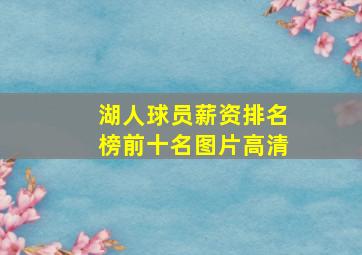 湖人球员薪资排名榜前十名图片高清